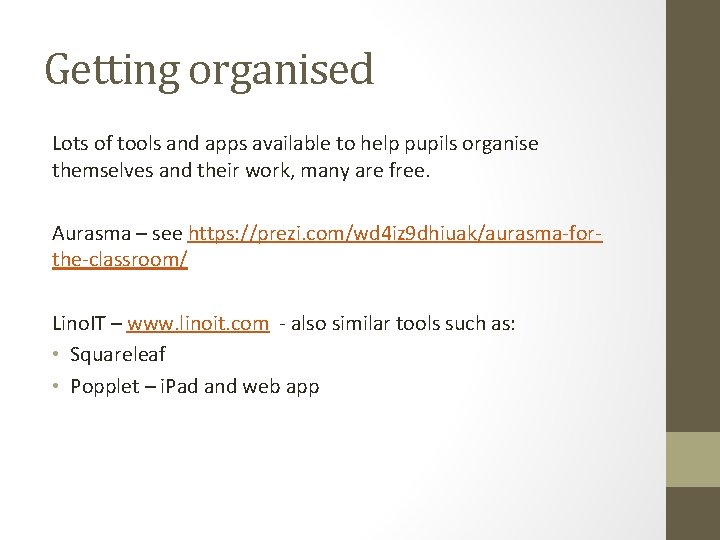 Getting organised

Lots of tools and apps available to help pupils organise themselves and their work, many are free.

Aurasma – see https://prezi.com/wd4iz9dhiuak/aurasma-for-the-classroom/

LinoIT – www.linoit.com - also similar tools such as:
• Squareleaf
• Popplet – iPad and web app